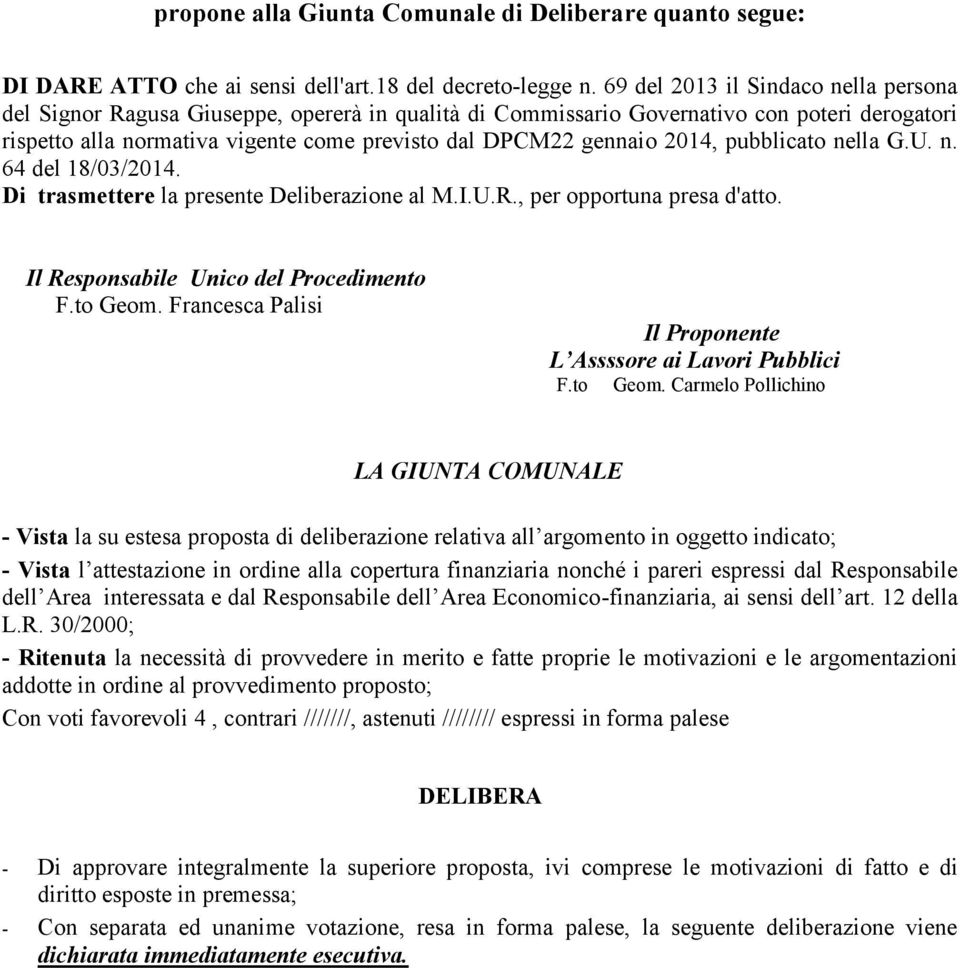 propone alla Giunta Comunale di Deliberare quanto segue:

DI DARE ATTO che ai sensi dell'art.18 del decreto-legge n. 69 del 2013 il Sindaco nella persona del Signor Ragusa Giuseppe, opererà in qualità di Commissario Governativo con poteri derogatori rispetto alla normativa vigente come previsto dal DPCM22 gennaio 2014, pubblicato nella G.U. n. 64 del 18/03/2014.
Di trasmettere la presente Deliberazione al M.I.U.R., per opportuna presa d'atto.

Il Responsabile Unico del Procedimento
F.to Geom. Francesca Palisi

Il Proponente
L'Assssore ai Lavori Pubblici
F.to Geom. Carmelo Pollichino

LA GIUNTA COMUNALE

- Vista la su estesa proposta di deliberazione relativa all'argomento in oggetto indicato;
- Vista l'attestazione in ordine alla copertura finanziaria nonché i pareri espressi dal Responsabile dell'Area interessata e dal Responsabile dell'Area Economico-finanziaria, ai sensi dell'art. 12 della L.R. 30/2000;
- Ritenuta la necessità di provvedere in merito e fatte proprie le motivazioni e le argomentazioni addotte in ordine al provvedimento proposto;
Con voti favorevoli 4 , contrari ///////, astenuti //////// espressi in forma palese

DELIBERA

- Di approvare integralmente la superiore proposta, ivi comprese le motivazioni di fatto e di diritto esposte in premessa;
- Con separata ed unanime votazione, resa in forma palese, la seguente deliberazione viene dichiarata immediatamente esecutiva.